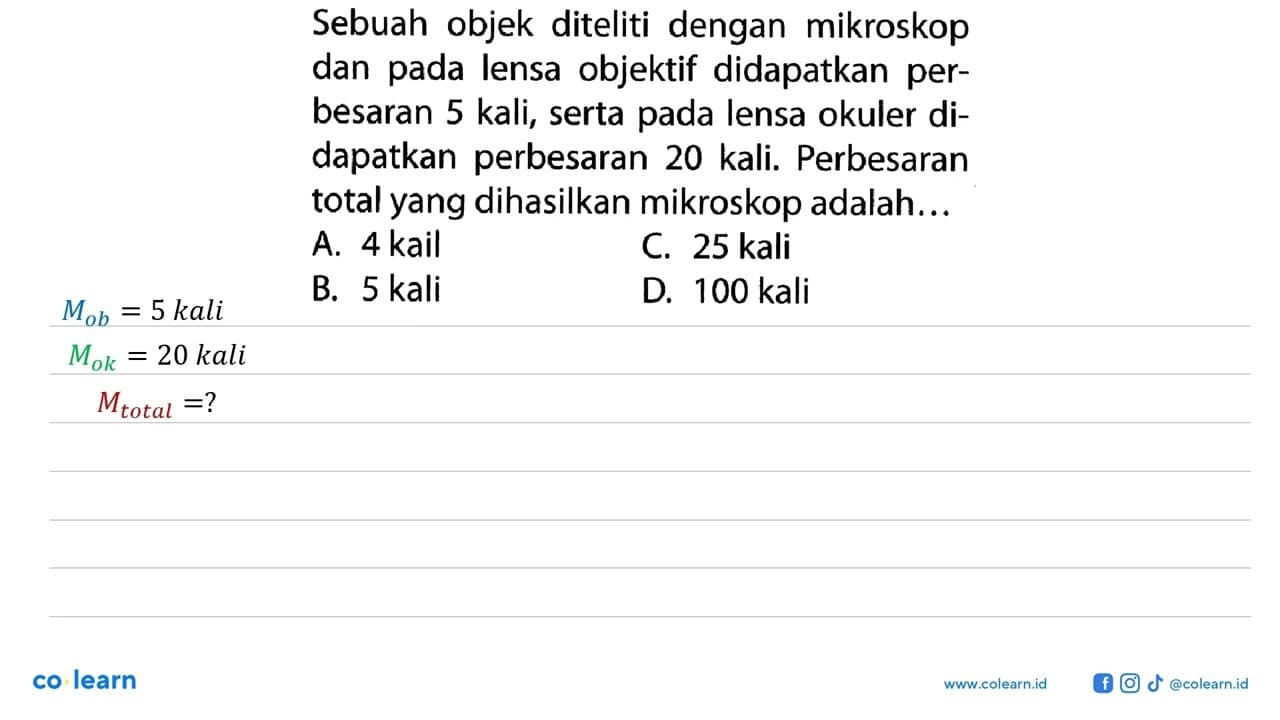 Sebuah objek diteliti dengan mikroskop dan pada lensa objektif didapatkan perbesaran 5 kali, serta pada lensa okuler didapatkan perbesaran 20 kali. Perbesaran total yang dihasilkan mikroskop adalah...

A. 4 kail
B. 5 kali
C. 25 kali
D. 100 kali

$M_{ob} = 5\ kali$
$M_{ok} = 20\ kali$
$M_{total} = ?$

co·learn
www.colearn.id
@colearn.id